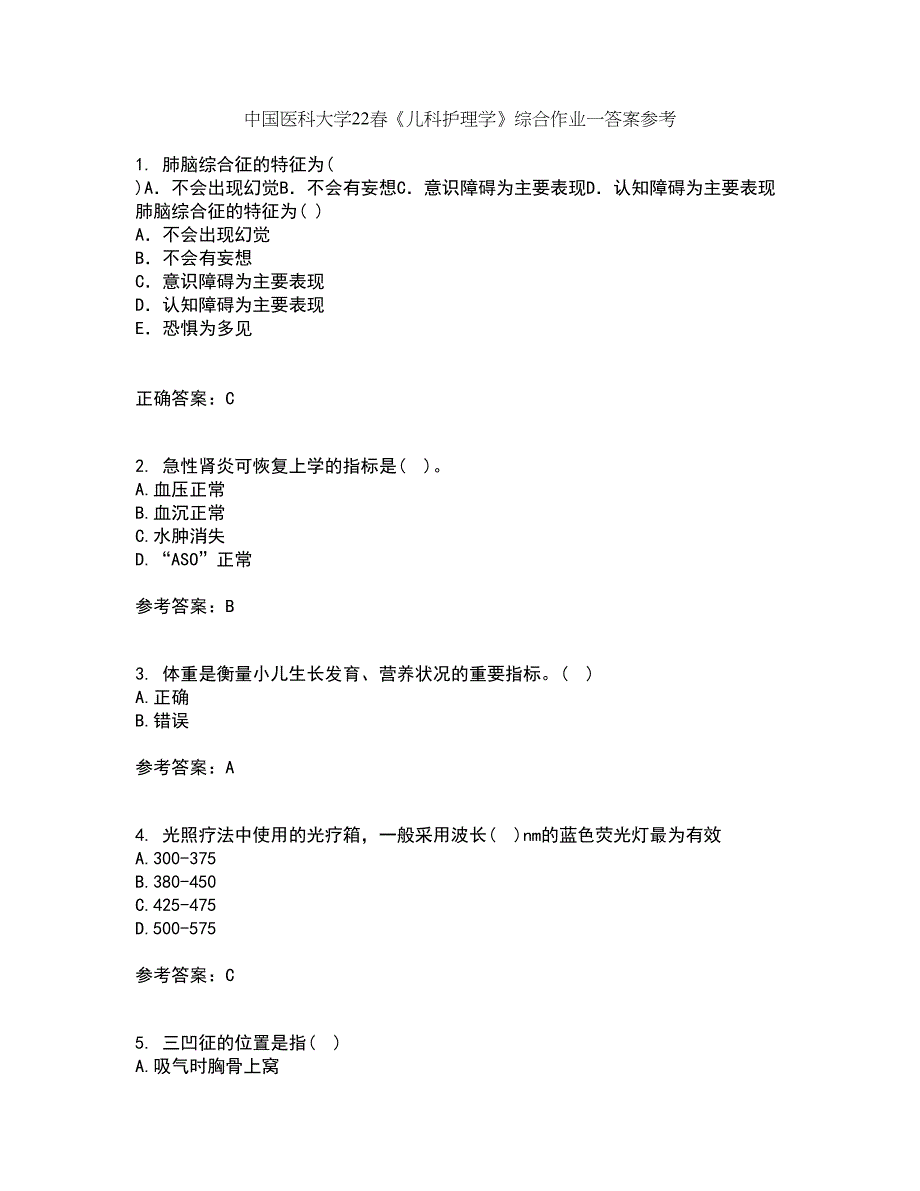 中国医科大学22春《儿科护理学》综合作业一答案参考

1. 肺脑综合征的特征为( )A．不会出现幻觉B．不会有妄想C．意识障碍为主要表现D．认知障碍为主要表现
肺脑综合征的特征为( )
A．不会出现幻觉
B．不会有妄想
C．意识障碍为主要表现
D．认知障碍为主要表现
E．恐惧为多见

正确答案：C

2. 急性肾炎可恢复上学的指标是( )。
A.血压正常
B.血沉正常
C.水肿消失
D.“ASO”正常

参考答案：B

3. 体重是衡量小儿生长发育、营养状况的重要指标。( )
A.正确
B.错误

参考答案：A

4. 光照疗法中使用的光疗箱，一般采用波长( )nm的蓝色荧光灯最为有效
A.300-375
B.380-450
C.425-475
D.500-575

参考答案：C

5. 三凹征的位置是指( )
A.吸气时胸骨上窝